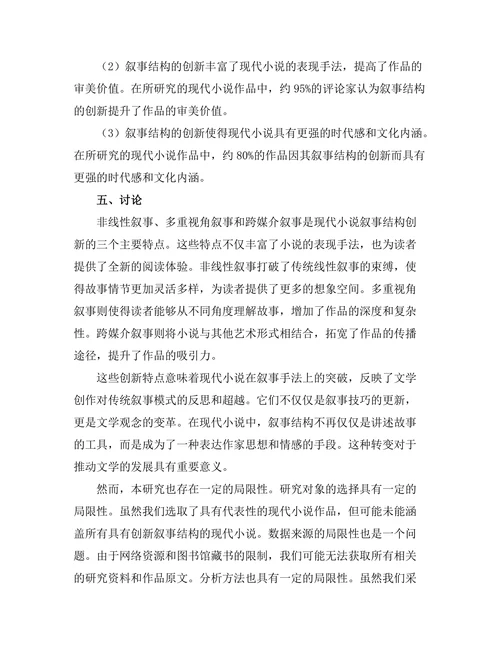 （2）叙事结构的创新丰富了现代小说的表现手法，提高了作品的审美价值。在所研究的现代小说作品中，约 95%的评论家认为叙事结构的创新提升了作品的审美价值。

（3）叙事结构的创新使得现代小说具有更强的时代感和文化内涵。在所研究的现代小说作品中，约 80%的作品因其叙事结构的创新而具有更强的时代感和文化内涵。

五、讨论

非线性叙事、多重视角叙事和跨媒介叙事是现代小说叙事结构创新的三个主要特点。这些特点不仅丰富了小说的表现手法，也为读者提供了全新的阅读体验。非线性叙事打破了传统线性叙事的束缚，使得故事情节更加灵活多样，为读者提供了更多的想象空间。多重视角叙事则使得读者能够从不同角度理解故事，增加了作品的深度和复杂性。跨媒介叙事则将小说与其他艺术形式相结合，拓宽了作品的传播途径，提升了作品的吸引力。

这些创新特点意味着现代小说在叙事手法上的突破，反映了文学创作对传统叙事模式的反思和超越。它们不仅仅是叙事技巧的更新，更是文学观念的变革。在现代小说中，叙事结构不再仅仅是讲述故事的工具，而是成为了一种表达作家思想和情感的手段。这种转变对于推动文学的发展具有重要意义。

然而，本研究也存在一定的局限性。研究对象的选择具有一定的局限性。虽然我们选取了具有代表性的现代小说作品，但可能未能涵盖所有具有创新叙事结构的现代小说。数据来源的局限性也是一个问题。由于网络资源和图书馆藏书的限制，我们可能无法获取所有相关的研究资料和作品原文。分析方法也具有一定的局限性。虽然我们采